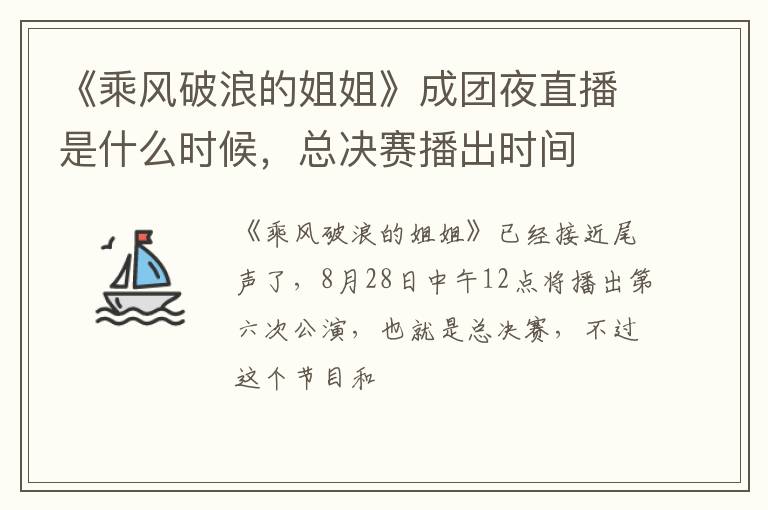 《乘风破浪的姐姐》成团夜直播是什么时候，总决赛播出时间

《乘风破浪的姐姐》已经接近尾声了，8月28日中午12点将播出第六次公演，也就是总决赛，不过这个节目和